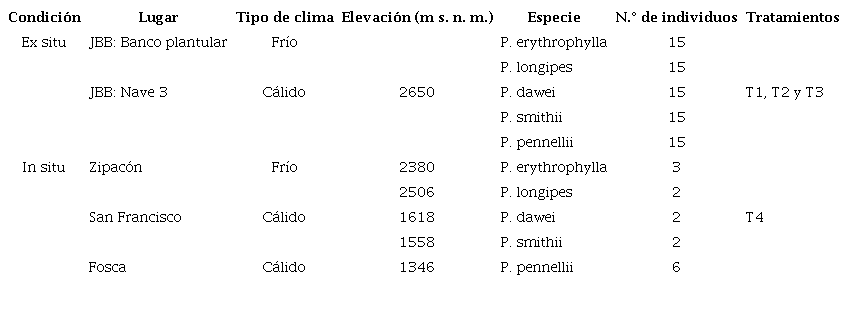 | Condición | Lugar | Tipo de clima | Elevación (m s. n. m.) | Especie | N.° de individuos | Tratamientos |
|---|---|---|---|---|---|---|
| Ex situ | JBB: Banco plantular | Frío | | P. erythrophylla | 15 | |
| | | | | P. longipes | 15 | |
| | JBB: Nave 3 | Cálido | 2650 | P. dawei | 15 | T1, T2 y T3 |
| | | | | P. smithii | 15 | |
| | | | | P. pennellii | 15 | |
| In situ | Zipacón | Frío | 2380 | P. erythrophylla | 3 | |
| | | | 2506 | P. longipes | 2 | |
| | San Francisco | Cálido | 1618 | P. dawei | 2 | T4 |
| | | | 1558 | P. smithii | 2 | |
| | Fosca | Cálido | 1346 | P. pennellii | 6 | |